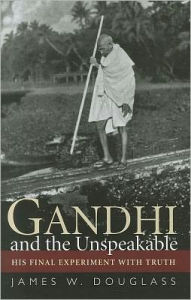 GANDHI
and the Unspeakable
HIS FINAL EXPERIMENT WITH TRUTH
JAMES W. DOUGLASS